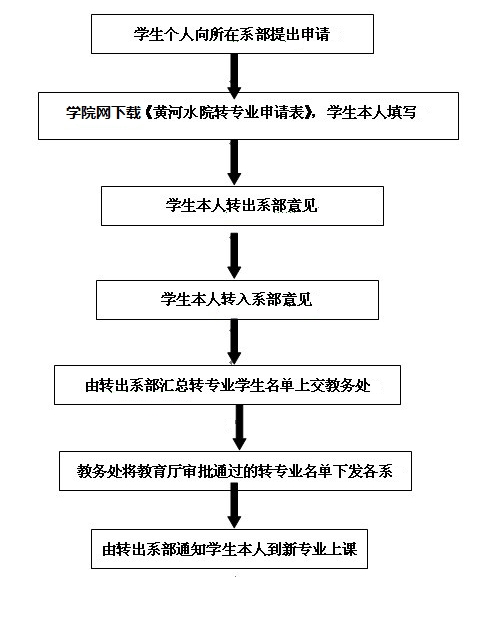 学生个人向所在系部提出申请

学院网下载《黄河水院转专业申请表》，学生本人填写

学生本人转出系部意见

学生本人转入系部意见

由转出系部汇总转专业学生名单上交教务处

教务处将教育厅审批通过的转专业名单下发各系

由转出系部通知学生本人到新专业上课